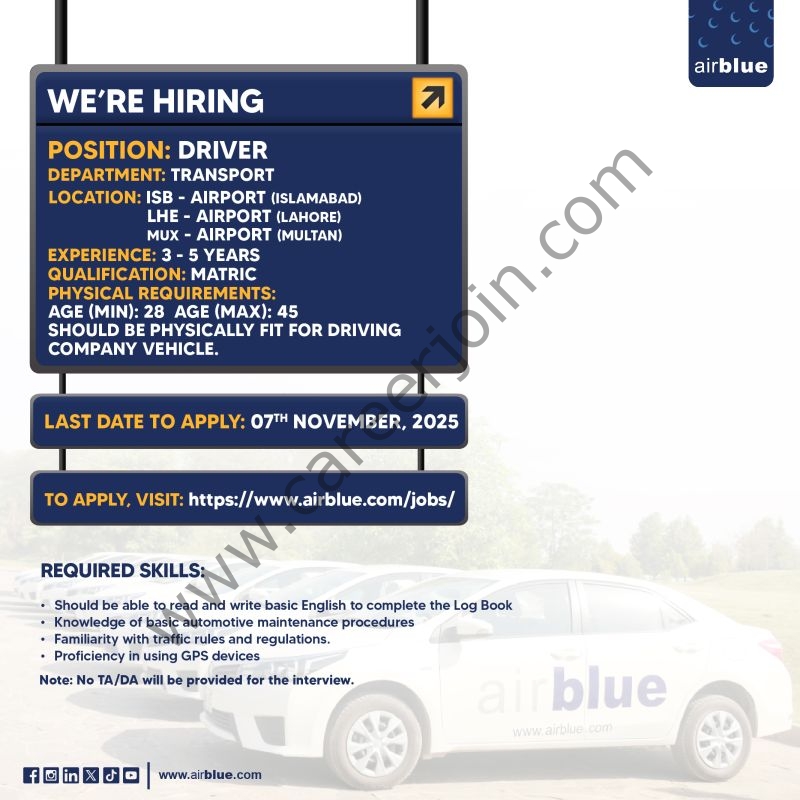 airblue

WE'RE HIRING

POSITION: DRIVER
DEPARTMENT: TRANSPORT
LOCATION: ISB - AIRPORT (ISLAMABAD)
LHE - AIRPORT (LAHORE)
MUX - AIRPORT (MULTAN)
EXPERIENCE: 3 - 5 YEARS
QUALIFICATION: MATRIC
PHYSICAL REQUIREMENTS:
AGE (MIN): 28 AGE (MAX): 45
SHOULD BE PHYSICALLY FIT FOR DRIVING COMPANY VEHICLE.

LAST DATE TO APPLY: 07TH NOVEMBER, 2025

TO APPLY, VISIT: https://www.airblue.com/jobs/

REQUIRED SKILLS:

• Should be able to read and write basic English to complete the Log Book
• Knowledge of basic automotive maintenance procedures
• Familiarity with traffic rules and regulations.
• Proficiency in using GPS devices

Note: No TA/DA will be provided for the interview.

airblue
www.airblue.com

www.airblue.com

www.careerjoin.com